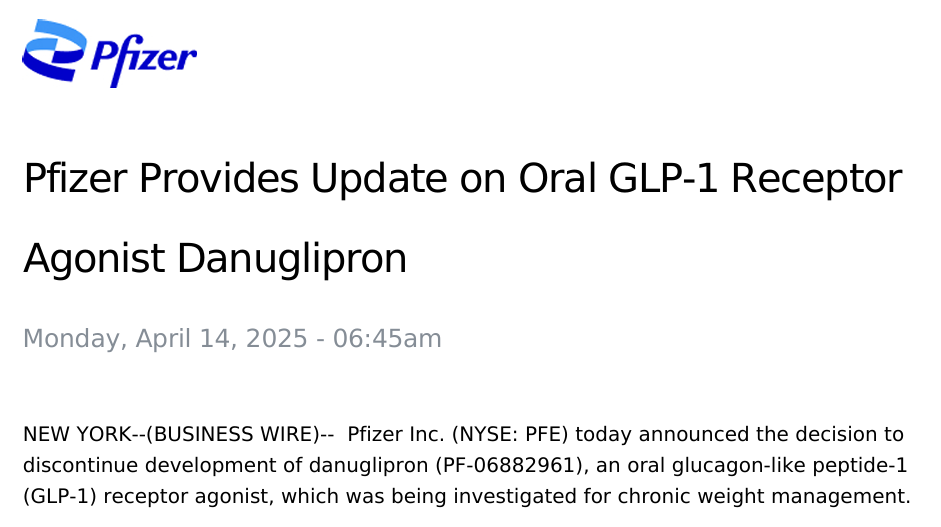 Pfizer

Pfizer Provides Update on Oral GLP-1 Receptor Agonist Danuglipron

Monday, April 14, 2025 - 06:45am

NEW YORK--(BUSINESS WIRE)-- Pfizer Inc. (NYSE: PFE) today announced the decision to discontinue development of danuglipron (PF-06882961), an oral glucagon-like peptide-1 (GLP-1) receptor agonist, which was being investigated for chronic weight management.